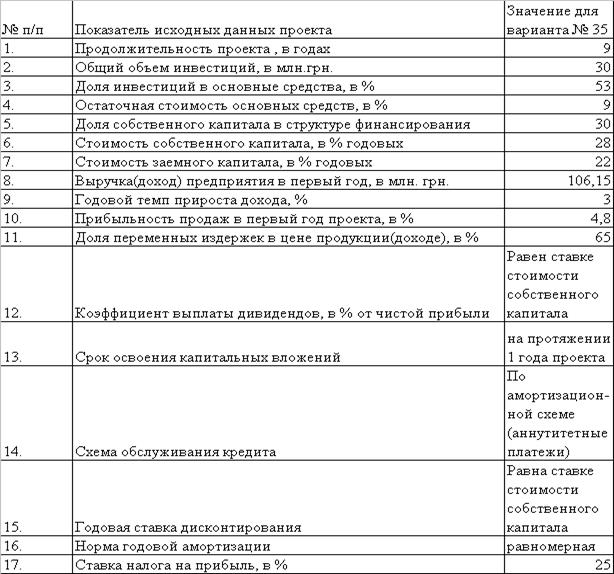 | № п/п | Показатель исходных данных проекта | Значение для варианта № 35 |
|---|---|---|
| 1. | Продолжительность проекта , в годах | 9 |
| 2. | Общий объем инвестиций, в млн.грн. | 30 |
| 3. | Доля инвестиций в основные средства, в % | 53 |
| 4. | Остаточная стоимость основных средств, в % | 9 |
| 5. | Доля собственного капитала в структуре финансирования | 30 |
| 6. | Стоимость собственного капитала, в % годовых | 28 |
| 7. | Стоимость заемного капитала, в % годовых | 22 |
| 8. | Выручка(доход) предприятия в первый год, в млн. грн. | 106,15 |
| 9. | Годовой темп прироста дохода, % | 3 |
| 10. | Прибыльность продаж в первый год проекта, в % | 4,8 |
| 11. | Доля переменных издержек в цене продукции(доходе), в % | 65 |
| 12. | Коэффициент выплаты дивидендов, в % от чистой прибыли | Равен ставке стоимости собственного капитала |
| 13. | Срок освоения капитальных вложений | на протяжении 1 года проекта |
| 14. | Схема обслуживания кредита | По амортизационной схеме (аннутитетные платежи) |
| 15. | Годовая ставка дисконтирования | Равна ставке стоимости собственного капитала |
| 16. | Норма годовой амортизации | равномерная |
| 17. | Ставка налога на прибыль, в % | 25 |